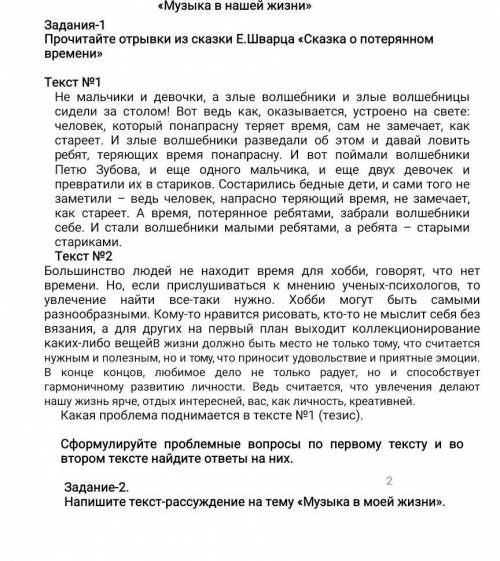 «Музыка в нашей жизни»

Задания-1
Прочитайте отрывки из сказки Е.Шварца «Сказка о потерянном времени»

Текст №1
Не мальчики и девочки, а злые волшебники и злые волшебницы сидели за столом! Вот ведь как, оказывается, устроено на свете: человек, который понапрасну теряет время, сам не замечает, как стареет. И злые волшебники разведали об этом и давай ловить ребят, теряющих время понапрасну. И вот поймали волшебники Петю Зубова, и еще одного мальчика, и еще двух девочек и превратили их в стариков. Состарились бедные дети, и сами того не заметили – ведь человек, напрасно теряющий время, не замечает, как стареет. А время, потерянное ребятами, забрали волшебники себе. И стали волшебники малыми ребятами, а ребята – старыми стариками.

Текст №2
Большинство людей не находит время для хобби, говорят, что нет времени. Но, если прислушиваться к мнению ученых-психологов, то увлечение найти все-таки нужно. Хобби могут быть самыми разнообразными. Кому-то нравится рисовать, кто-то не мыслит себя без вязания, а для других на первый план выходит коллекционирование каких-либо вещейВ жизни должно быть место не только тому, что считается нужным и полезным, но и тому, что приносит удовольствие и приятные эмоции. В конце концов, любимое дело не только радует, но и способствует гармоничному развитию личности. Ведь считается, что увлечения делают нашу жизнь ярче, отдых интересней, вас, как личность, креативней.

Какая проблема поднимается в тексте №1 (тезис).

Сформулируйте проблемные вопросы по первому тексту и во втором тексте найдите ответы на них.

2

Задание-2.
Напишите текст-рассуждение на тему «Музыка в моей жизни».